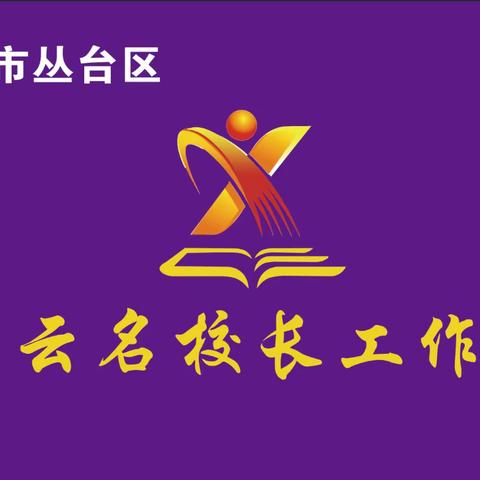 市丛台区

云名校长工作